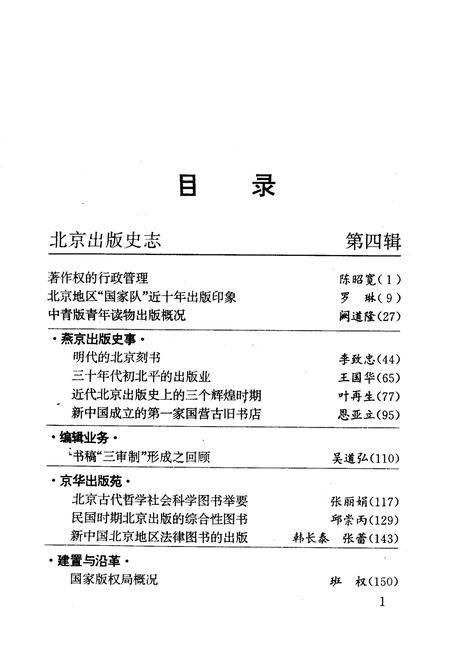 目　录

北京出版史志　　第四辑

著作权的行政管理　陈昭宽（1）
北京地区“国家队”近十年出版印象　罗　琳（9）
中青版青年读物出版概况　阙道隆（27）

·燕京出版史事·
明代的北京刻书　李致忠（44）
三十年代初北平的出版业　王国华（65）
近代北京出版史上的三个辉煌时期　叶再生（77）
新中国成立的第一家国营古旧书店　恩亚立（95）

·编辑业务·
书稿“三审制”形成之回顾　吴道弘（110）

·京华出版苑·
北京古代哲学社会科学图书举要　张丽娟（117）
民国时期北京出版的综合性图书　邱崇丙（129）
新中国北京地区法律图书的出版　韩长泰　张蕾（143）

·建置与沿革·
国家版权局概况　班　权（150）

1